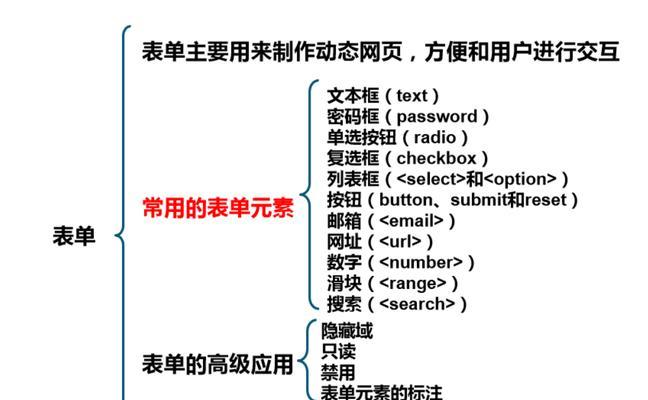 表单

表单主要用来制作动态网页，方便和用户进行交互

常用的表单元素

文本框（text）
密码框（password）
单选按钮（radio）
复选框（checkbox）
列表框（<select>和<option>）
按钮（button、submit和reset）
邮箱（<email>）
网址（<url>）
数字（<number>）
滑块（<range>）
搜索（<search>）

表单的高级应用

隐藏域
只读
禁用
表单元素的标注